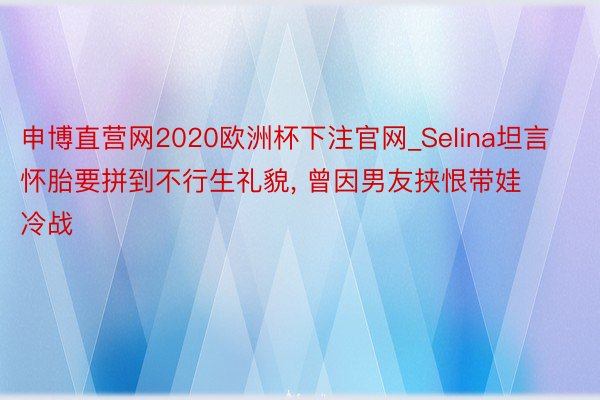 申博直营网2020欧洲杯下注官网_Selina坦言怀胎要拼到不行生礼貌, 曾因男友挟恨带娃冷战